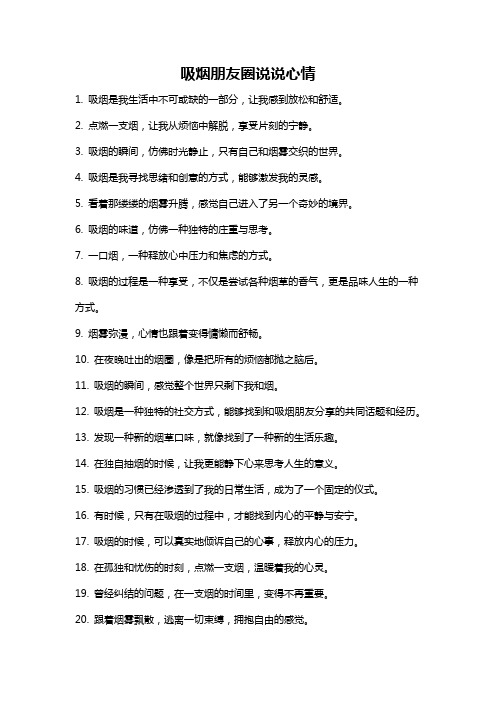 吸烟朋友圈说说心情

1. 吸烟是我生活中不可或缺的一部分，让我感到放松和舒适。

2. 点燃一支烟，让我从烦恼中解脱，享受片刻的宁静。

3. 吸烟的瞬间，仿佛时光静止，只有自己和烟雾交织的世界。

4. 吸烟是我寻找思绪和创意的方式，能够激发我的灵感。

5. 看着那缕缕的烟雾升腾，感觉自己进入了另一个奇妙的境界。

6. 吸烟的味道，仿佛一种独特的庄重与思考。

7. 一口烟，一种释放心中压力和焦虑的方式。

8. 吸烟的过程是一种享受，不仅是尝试各种烟草的香气，更是品味人生的一种方式。

9. 烟雾弥漫，心情也跟着变得慵懒而舒畅。

10. 在夜晚吐出的烟圈，像是把所有的烦恼都抛之脑后。

11. 吸烟的瞬间，感觉整个世界只剩下我和烟。

12. 吸烟是一种独特的社交方式，能够找到和吸烟朋友分享的共同话题和经历。

13. 发现一种新的烟草口味，就像找到了一种新的生活乐趣。

14. 在独自抽烟的时候，让我更能静下心来思考人生的意义。

15. 吸烟的习惯已经渗透到了我的日常生活，成为了一个固定的仪式。

16. 有时候，只有在吸烟的过程中，才能找到内心的平静与安宁。

17. 吸烟的时候，可以真实地倾诉自己的心事，释放内心的压力。

18. 在孤独和忧伤的时刻，点燃一支烟，温暖着我的心灵。

19. 曾经纠结的问题，在一支烟的时间里，变得不再重要。

20. 跟着烟雾飘散，逃离一切束缚，拥抱自由的感觉。